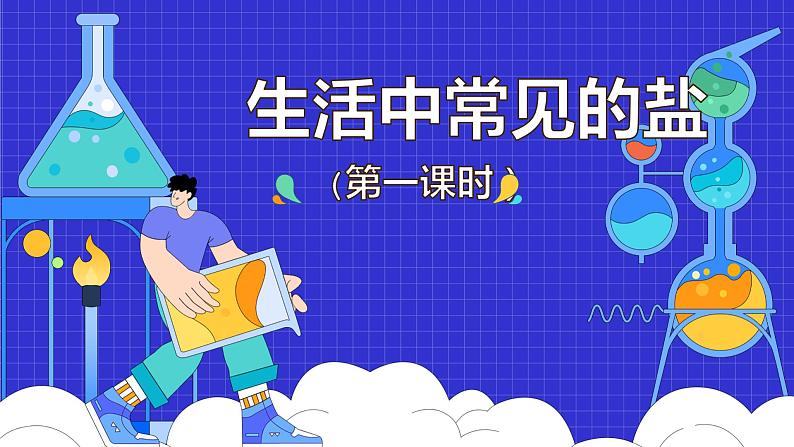 生活中常见的盐

（第一课时）